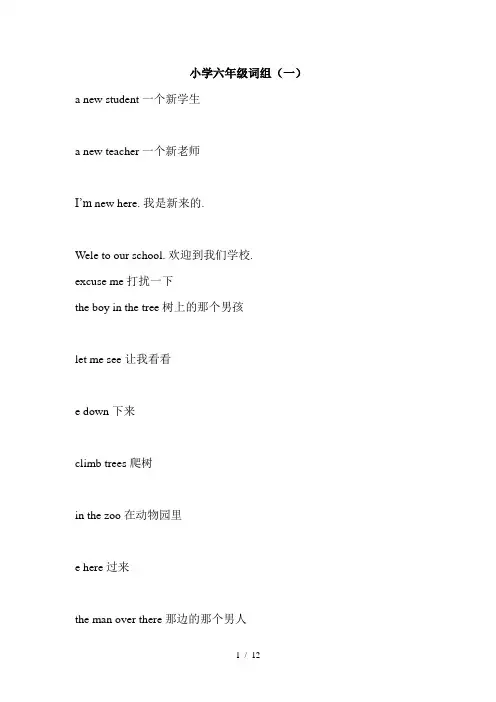 小学六年级词组（一）

a new student 一个新学生

a new teacher 一个新老师

I'm new here. 我是新来的.

Wele to our school. 欢迎到我们学校.

excuse me 打扰一下

the boy in the tree 树上的那个男孩

let me see 让我看看

e down 下来

climb trees 爬树

in the zoo 在动物园里

e here 过来

the man over there 那边的那个男人

1 / 12